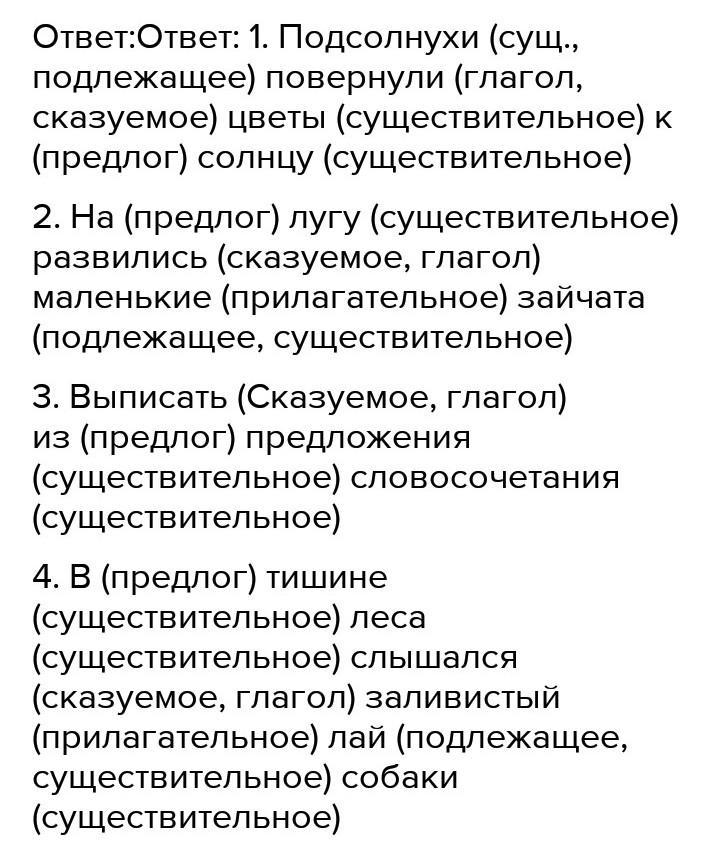 Ответ:Ответ: 1. Подсолнухи (сущ., подлежащее) повернули (глагол, сказуемое) цветы (существительное) к (предлог) солнцу (существительное)

2. На (предлог) лугу (существительное) развились (сказуемое, глагол) маленькие (прилагательное) зайчата (подлежащее, существительное)

3. Выписать (Сказуемое, глагол) из (предлог) предложения (существительное) словосочетания (существительное)

4. В (предлог) тишине (существительное) леса (существительное) слышался (сказуемое, глагол) заливистый (прилагательное) лай (подлежащее, существительное) собаки (существительное)